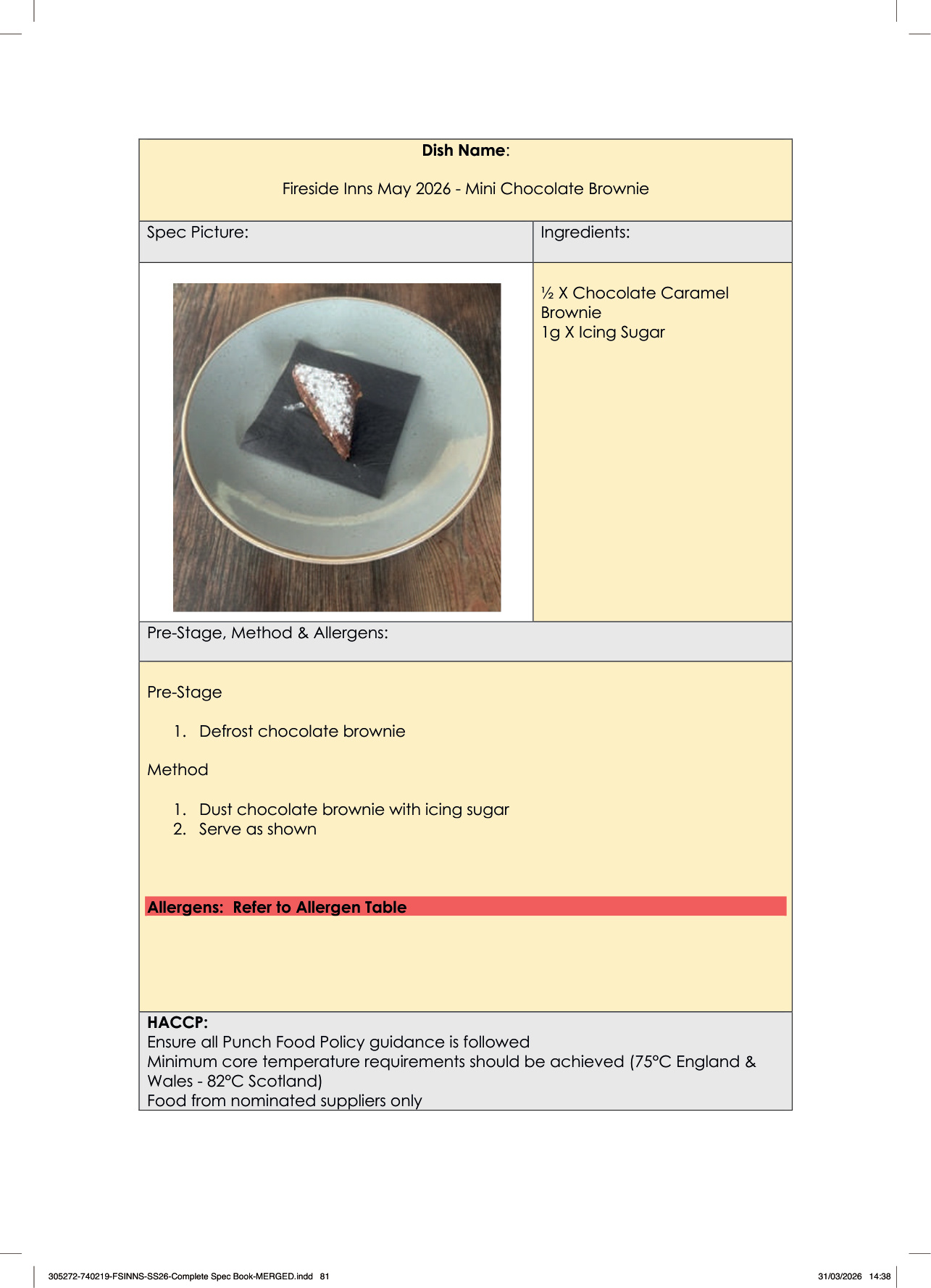 Dish Name:

Fireside Inns May 2026 - Mini Chocolate Brownie

Spec Picture:

Ingredients:

½ X Chocolate Caramel Brownie
1g X Icing Sugar

Pre-Stage, Method & Allergens:

Pre-Stage

1. Defrost chocolate brownie

Method

1. Dust chocolate brownie with icing sugar
2. Serve as shown

Allergens: Refer to Allergen Table

HACCP:
Ensure all Punch Food Policy guidance is followed
Minimum core temperature requirements should be achieved (75°C England & Wales - 82°C Scotland)
Food from nominated suppliers only

305272-740219-FSINNS-SS26-Complete Spec Book-MERGED.indd 81

31/03/2026 14:38